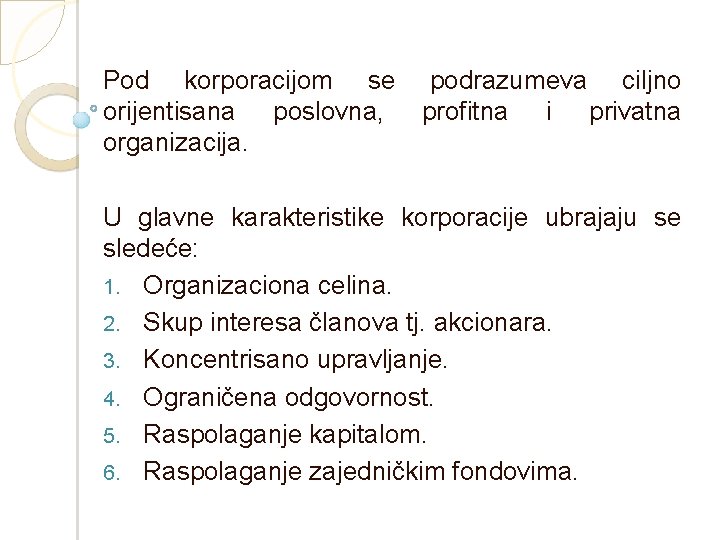 Pod korporacijom se podrazumeva ciljno orijentisana poslovna, profitna i privatna organizacija.

U glavne karakteristike korporacije ubrajaju se sledeće:
1. Organizaciona celina.
2. Skup interesa članova tj. akcionara.
3. Koncentrisano upravljanje.
4. Ograničena odgovornost.
5. Raspolaganje kapitalom.
6. Raspolaganje zajedničkim fondovima.